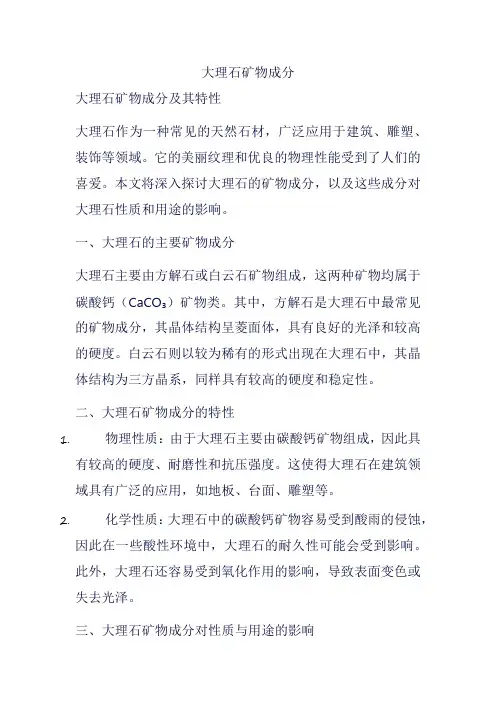 大理石矿物成分

大理石矿物成分及其特性

大理石作为一种常见的天然石材，广泛应用于建筑、雕塑、装饰等领域。它的美丽纹理和优良的物理性能受到了人们的喜爱。本文将深入探讨大理石的矿物成分，以及这些成分对大理石性质和用途的影响。

一、大理石的主要矿物成分

大理石主要由方解石或白云石矿物组成，这两种矿物均属于碳酸钙（$CaCO_3$）矿物类。其中，方解石是大理石中最常见的矿物成分，其晶体结构呈菱面体，具有良好的光泽和较高的硬度。白云石则以较为稀有的形式出现在大理石中，其晶体结构为三方晶系，同样具有较高的硬度和稳定性。

二、大理石矿物成分的特性

1. 物理性质：由于大理石主要由碳酸钙矿物组成，因此具有较高的硬度、耐磨性和抗压强度。这使得大理石在建筑领域具有广泛的应用，如地板、台面、雕塑等。

2. 化学性质：大理石中的碳酸钙矿物容易受到酸雨的侵蚀，因此在一些酸性环境中，大理石的耐久性可能会受到影响。此外，大理石还容易受到氧化作用的影响，导致表面变色或失去光泽。

三、大理石矿物成分对性质与用途的影响